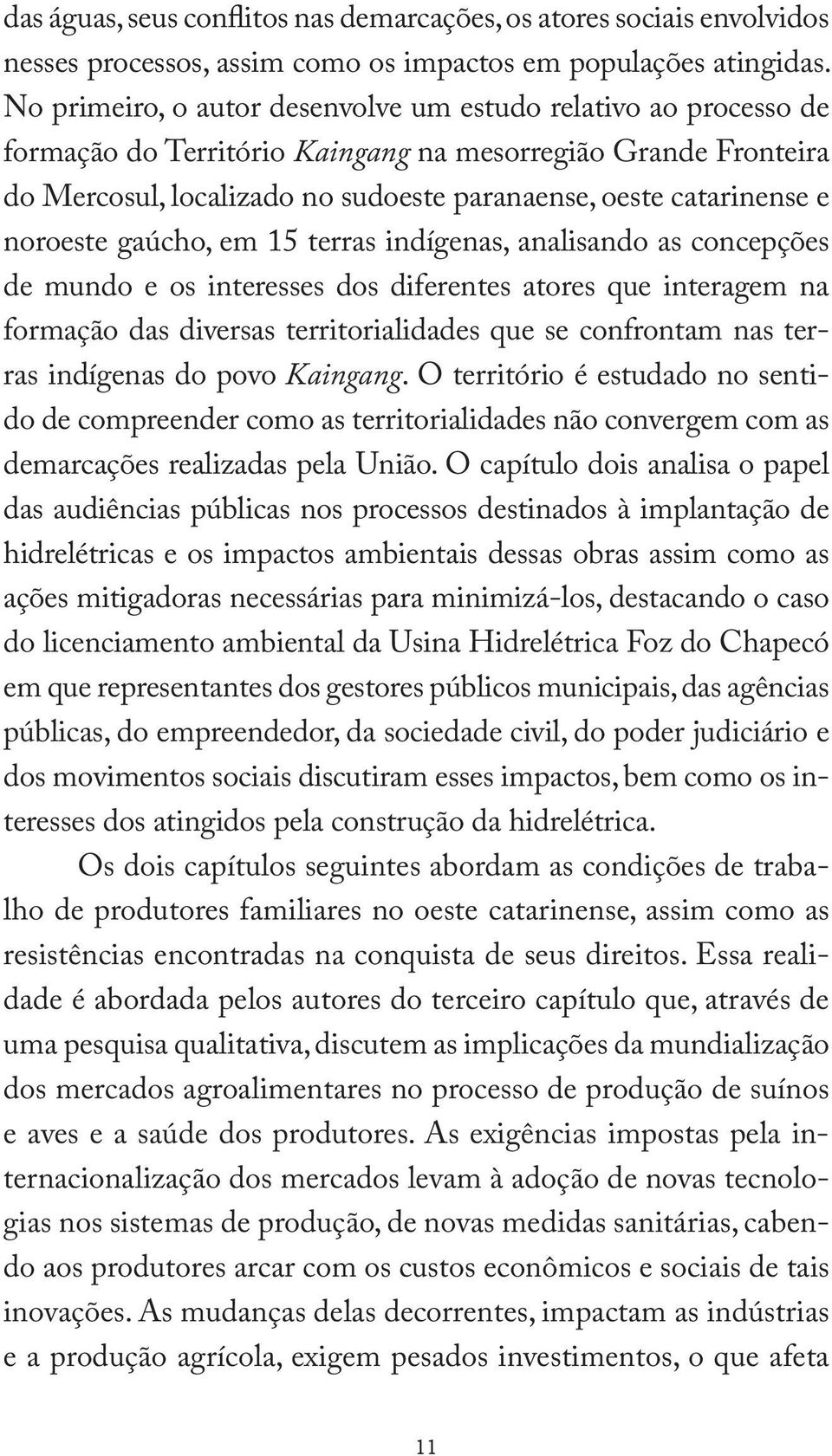 das águas, seus conflitos nas demarcações, os atores sociais envolvidos nesses processos, assim como os impactos em populações atingidas. No primeiro, o autor desenvolve um estudo relativo ao processo de formação do Território Kaingang na mesorregião Grande Fronteira do Mercosul, localizado no sudoeste paranaense, oeste catarinense e noroeste gaúcho, em 15 terras indígenas, analisando as concepções de mundo e os interesses dos diferentes atores que interagem na formação das diversas territorialidades que se confrontam nas terras indígenas do povo Kaingang. O território é estudado no sentido de compreender como as territorialidades não convergem com as demarcações realizadas pela União. O capítulo dois analisa o papel das audiências públicas nos processos destinados à implantação de hidrelétricas e os impactos ambientais dessas obras assim como as ações mitigadoras necessárias para minimizá-los, destacando o caso do licenciamento ambiental da Usina Hidrelétrica Foz do Chapecó em que representantes dos gestores públicos municipais, das agências públicas, do empreendedor, da sociedade civil, do poder judiciário e dos movimentos sociais discutiram esses impactos, bem como os interesses dos atingidos pela construção da hidrelétrica.

Os dois capítulos seguintes abordam as condições de trabalho de produtores familiares no oeste catarinense, assim como as resistências encontradas na conquista de seus direitos. Essa realidade é abordada pelos autores do terceiro capítulo que, através de uma pesquisa qualitativa, discutem as implicações da mundialização dos mercados agroalimentares no processo de produção de suínos e aves e a saúde dos produtores. As exigências impostas pela internacionalização dos mercados levam à adoção de novas tecnologias nos sistemas de produção, de novas medidas sanitárias, cabendo aos produtores arcar com os custos econômicos e sociais de tais inovações. As mudanças delas decorrentes, impactam as indústrias e a produção agrícola, exigem pesados investimentos, o que afeta

11